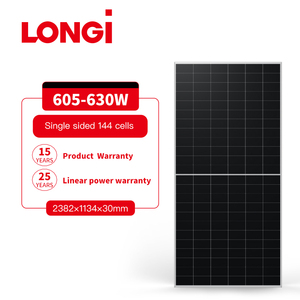 LONGi

605-630W

Single sided 144 cells

15 YEARS Product Warranty

25 YEARS Linear power warranty

2382×1134×30mm